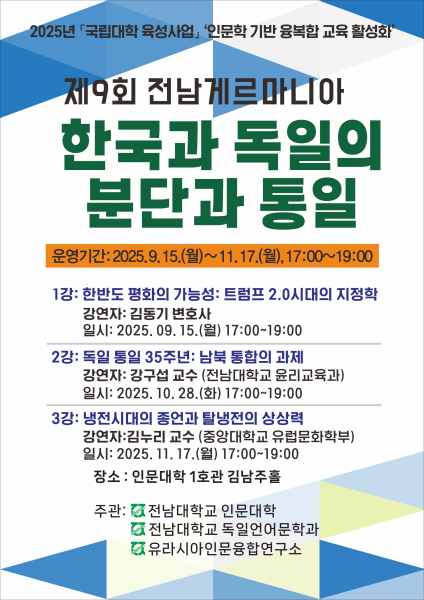 2025년 「국립대학 육성사업」 '인문학 기반 융복합 교육 활성화'

제9회 전남게르마니아

한국과 독일의 분단과 통일

운영기간: 2025.9.15.(월)~11.17.(월), 17:00~19:00

1강: 한반도 평화의 가능성: 트럼프 2.0시대의 지정학
강연자: 김동기 변호사
일시: 2025. 09. 15.(월) 17:00~19:00

2강: 독일 통일 35주년: 남북 통합의 과제
강연자: 강구섭 교수 (전남대학교 윤리교육과)
일시: 2025. 10. 28.(화) 17:00~19:00

3강: 냉전시대의 종언과 탈냉전의 상상력
강연자:김누리 교수 (중앙대학교 유럽문화학부)
일시: 2025. 11. 17.(월) 17:00~19:00

장소 : 인문대학 1호관 김남주홀

주관: 전남대학교 인문대학
전남대학교 독일언어문학과
유라시아인문융합연구소